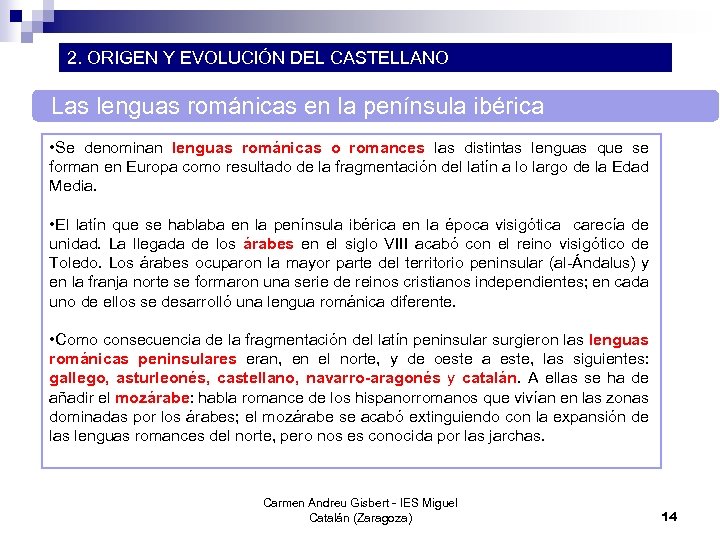 2. ORIGEN Y EVOLUCIÓN DEL CASTELLANO

Las lenguas románicas en la península ibérica

•Se denominan lenguas románicas o romances las distintas lenguas que se forman en Europa como resultado de la fragmentación del latín a lo largo de la Edad Media.

•El latín que se hablaba en la península ibérica en la época visigótica carecía de unidad. La llegada de los árabes en el siglo VIII acabó con el reino visigótico de Toledo. Los árabes ocuparon la mayor parte del territorio peninsular (al-Ándalus) y en la franja norte se formaron una serie de reinos cristianos independientes; en cada uno de ellos se desarrolló una lengua románica diferente.

•Como consecuencia de la fragmentación del latín peninsular surgieron las lenguas románicas peninsulares eran, en el norte, y de oeste a este, las siguientes: gallego, asturleonés, castellano, navarro-aragonés y catalán. A ellas se ha de añadir el mozárabe: habla romance de los hispanorromanos que vivían en las zonas dominadas por los árabes; el mozárabe se acabó extinguiendo con la expansión de las lenguas romances del norte, pero nos es conocida por las jarchas.

Carmen Andreu Gisbert - IES Miguel Catalán (Zaragoza)

14